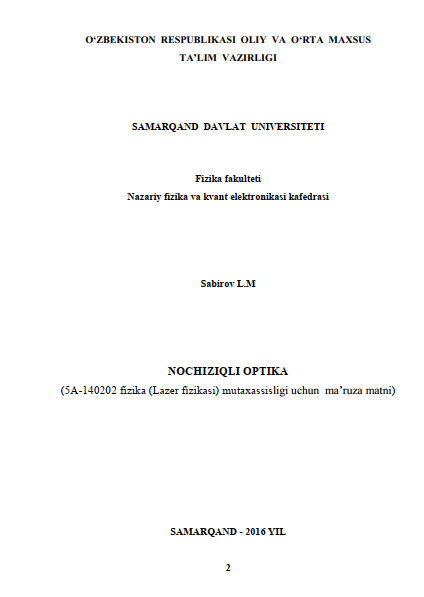 O'ZBEKISTON RESPUBLIKASI OLIY VA O'RTA MAXSUS
TA'LIM VAZIRLIGI

SAMARQAND DAVLAT UNIVERSITETI

Fizika fakulteti
Nazariy fizika va kvant elektronikasi kafedrasi

Sabirov L.M

NOCHIZIQLI OPTIKA
(5A-140202 fizika (Lazer fizikasi) mutaxassisligi uchun ma'ruza matni)

SAMARQAND - 2016 YIL

2